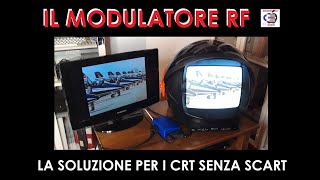 IL MODULATORE RF

LA SOLUZIONE PER I CRT SENZA SCART